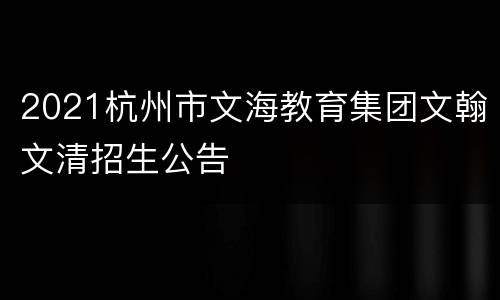 2021杭州市文海教育集团文翰文清招生公告